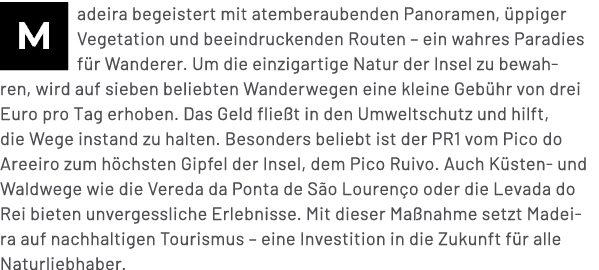 Madeira begeistert mit atemberaubenden Panoramen, üppiger Vegetation und beeindruckenden Routen – ein wahres Paradies für Wanderer. Um die einzigartige Natur der Insel zu bewahren, wird auf sieben beliebten Wanderwegen eine kleine Gebühr von drei Euro pro Tag erhoben. Das Geld fließt in den Umweltschutz und hilft, die Wege instand zu halten. Besonders beliebt ist der PR1 vom Pico do Areeiro zum höchsten Gipfel der Insel, dem Pico Ruivo. Auch Küsten- und Waldwege wie die Vereda da Ponta de São Lourenço oder die Levada do Rei bieten unvergessliche Erlebnisse. Mit dieser Maßnahme setzt Madeira auf nachhaltigen Tourismus – eine Investition in die Zukunft für alle Naturliebhaber.